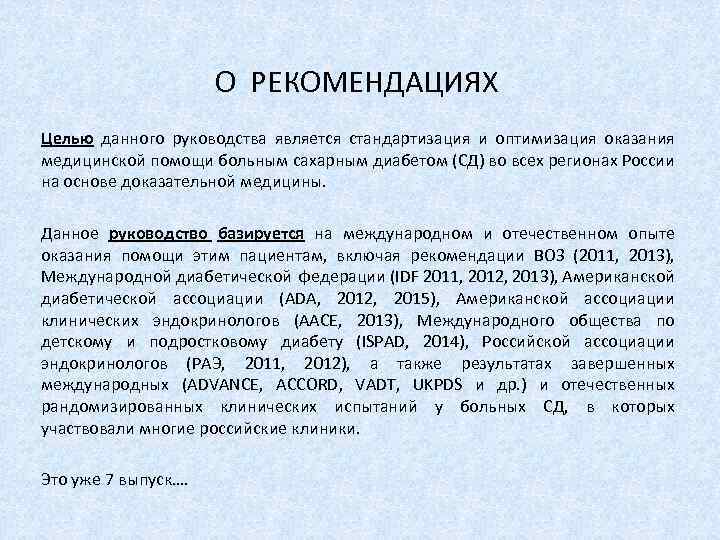 О РЕКОМЕНДАЦИЯХ

Целью данного руководства является стандартизация и оптимизация оказания медицинской помощи больным сахарным диабетом (СД) во всех регионах России на основе доказательной медицины.

Данное руководство базируется на международном и отечественном опыте оказания помощи этим пациентам, включая рекомендации ВОЗ (2011, 2013), Международной диабетической федерации (IDF 2011, 2012, 2013), Американской диабетической ассоциации (ADA, 2012, 2015), Американской ассоциации клинических эндокринологов (AACE, 2013), Международного общества по детскому и подростковому диабету (ISPAD, 2014), Российской ассоциации эндокринологов (РАЭ, 2011, 2012), а также результатах завершенных международных (ADVANCE, ACCORD, VADT, UKPDS и др.) и отечественных рандомизированных клинических испытаний у больных СД, в которых участвовали многие российские клиники.

Это уже 7 выпуск….